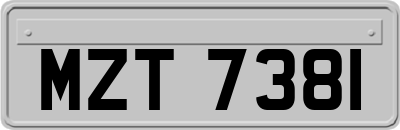 MZT 7381